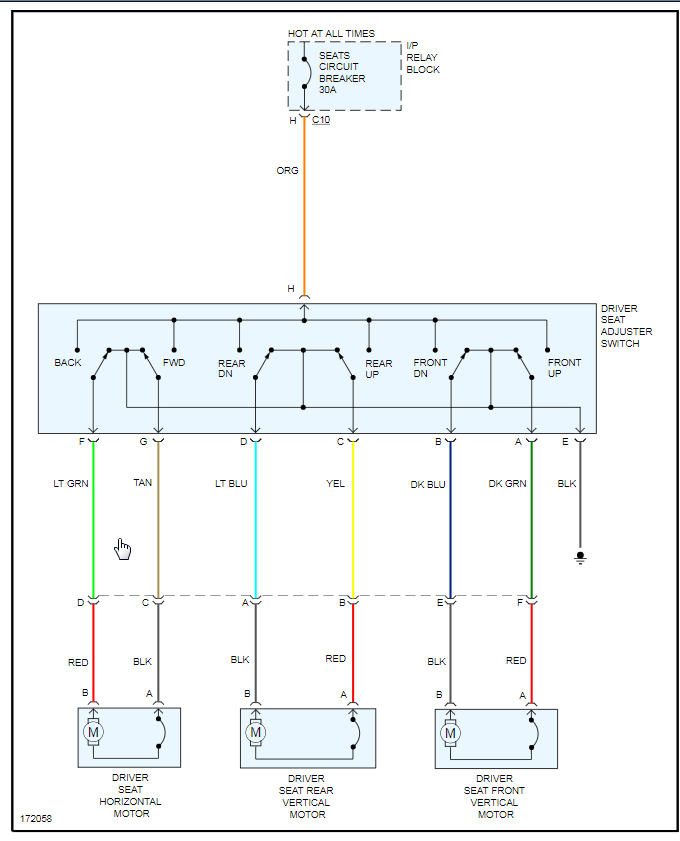 HOT AT ALL TIMES

SEATS CIRCUIT BREAKER 30A

I/P RELAY BLOCK

H C10

ORG

H

DRIVER SEAT ADJUSTER SWITCH

BACK FWD REAR DN REAR UP FRONT DN FRONT UP

F G D C B A E

LT GRN TAN LT BLU YEL DK BLU DK GRN BLK

D C A B E F

RED BLK BLK RED BLK RED

B A B A B A

M M M

DRIVER SEAT HORIZONTAL MOTOR

DRIVER SEAT REAR VERTICAL MOTOR

DRIVER SEAT FRONT VERTICAL MOTOR

172058